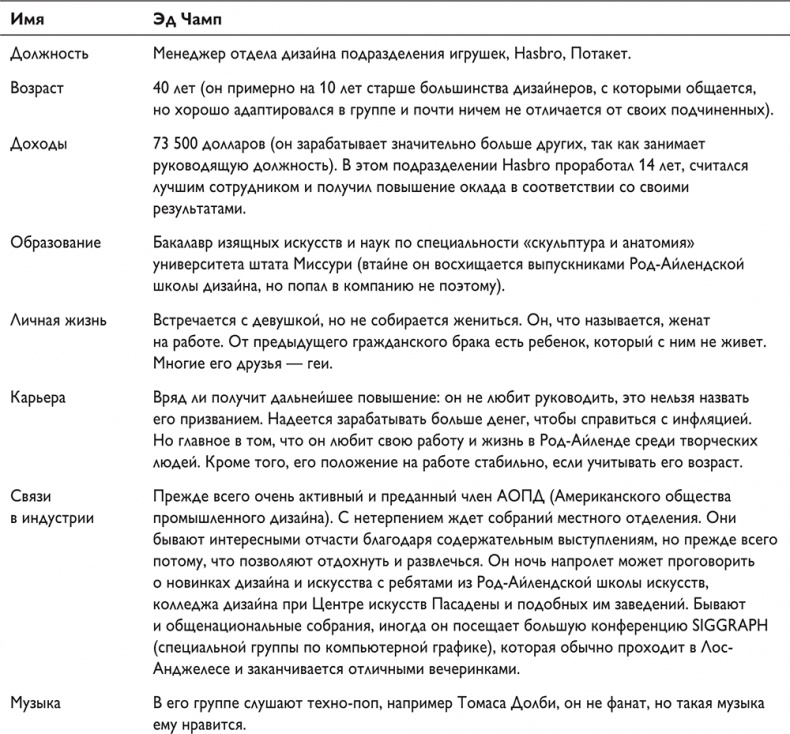 | Имя | Эд Чамп |
|---|---|
| Должность | Менеджер отдела дизайна подразделения игрушек, Hasbro, Потакет. |
| Возраст | 40 лет (он примерно на 10 лет старше большинства дизайнеров, с которыми общается, но хорошо адаптировался в группе и почти ничем не отличается от своих подчиненных). |
| Доходы | 73 500 долларов (он зарабатывает значительно больше других, так как занимает руководящую должность). В этом подразделении Hasbro проработал 14 лет, считался лучшим сотрудником и получил повышение оклада в соответствии со своими результатами. |
| Образование | Бакалавр изящных искусств и наук по специальности «скульптура и анатомия» университета штата Миссури (втайне он восхищается выпускниками Род-Айлендской школы дизайна, но попал в компанию не поэтому). |
| Личная жизнь | Встречается с девушкой, но не собирается жениться. Он, что называется, женат на работе. От предыдущего гражданского брака есть ребенок, который с ним не живет. Многие его друзья — геи. |
| Карьера | Вряд ли получит дальнейшее повышение: он не любит руководить, это нельзя назвать его призванием. Надеется зарабатывать больше денег, чтобы справиться с инфляцией. Но главное в том, что он любит свою работу и жизнь в Род-Айленде среди творческих людей. Кроме того, его положение на работе стабильно, если учитывать его возраст. |
| Связи в индустрии | Прежде всего очень активный и преданный член АОПД (Американского общества промышленного дизайна). С нетерпением ждет собраний местного отделения. Они бывают интересными отчасти благодаря содержательным выступлениям, но прежде всего потому, что позволяют отдохнуть и развлечься. Он ночь напролет может проговорить о новинках дизайна и искусства с ребятами из Род-Айлендской школы искусств, колледжа дизайна при Центре искусств Пасадены и подобных им заведений. Бывают и общенациональные собрания, иногда он посещает большую конференцию SIGGRAPH (специальной группы по компьютерной графике), которая обычно проходит в Лос-Анджелесе и заканчивается отличными вечеринками. |
| Музыка | В его группе слушают техно-поп, например Томаса Долби, он не фанат, но такая музыка ему нравится. |